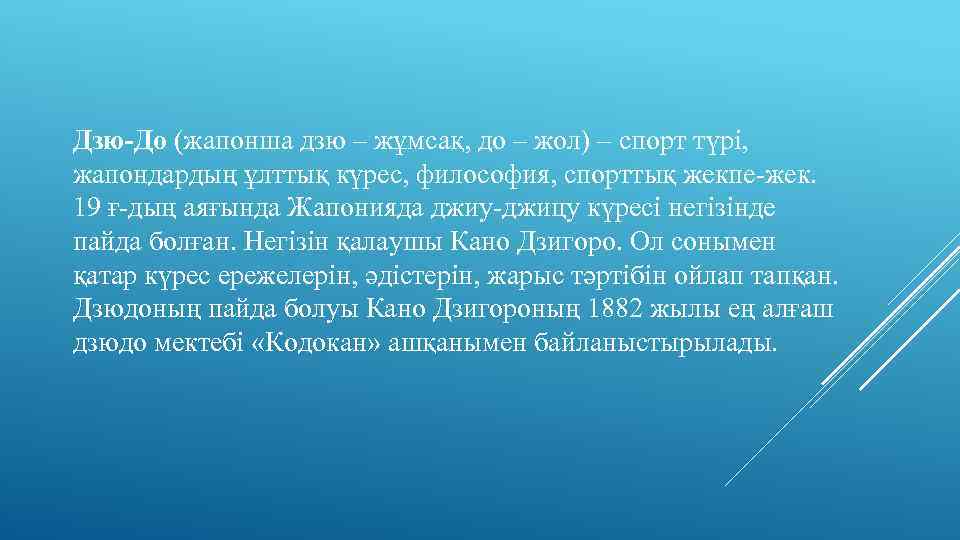 Дзю-До (жапонша дзю – жұмсақ, до – жол) – спорт түрі, жапондардың ұлттық күрес, философия, спорттық жекпе-жек. 19 ғ-дың аяғында Жапонияда джиу-джицу күресі негізінде пайда болған. Негізін қалаушы Кано Дзигоро. Ол сонымен қатар күрес ережелерін, әдістерін, жарыс тәртібін ойлап тапқан. Дзюдоның пайда болуы Кано Дзигороның 1882 жылы ең алғаш дзюдо мектебі «Кодокан» ашқанымен байланыстырылады.